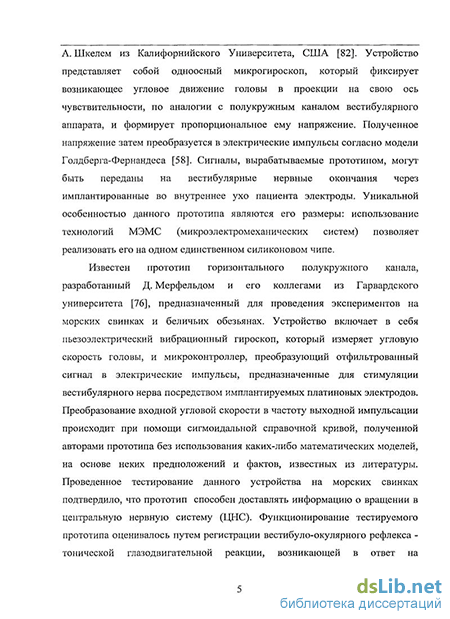 А. Шкелем из Калифорнийского Университета, США [82]. Устройство представляет собой одноосный микрогироскоп, который фиксирует возникающее угловое движение головы в проекции на свою ось чувствительности, по аналогии с полукружным каналом вестибулярного аппарата, и формирует пропорциональное ему напряжение. Полученное напряжение затем преобразуется в электрические импульсы согласно модели Голдберга-Фернандеса [58]. Сигналы, вырабатываемые прототипом, могут быть переданы на вестибулярные нервные окончания через имплантированные во внутреннее ухо пациента электроды. Уникальной особенностью данного прототипа являются его размеры: использование технологий МЭМС (микроэлектромеханических систем) позволяет реализовать его на одном единственном силиконовом чипе.

Известен прототип горизонтального полукружного канала, разработанный Д. Мерфельдом и его коллегами из Гарвардского университета [76], предназначенный для проведения экспериментов на морских свинках и беличьих обезьянах. Устройство включает в себя пьезоэлектрический вибрационный гироскоп, который измеряет угловую скорость головы, и микроконтроллер, преобразующий отфильтрованный сигнал в электрические импульсы, предназначенные для стимуляции вестибулярного нерва посредством имплантируемых платиновых электродов. Преобразование входной угловой скорости в частоту выходной импульсации происходит при помощи сигмоидальной справочной кривой, полученной авторами прототипа без использования каких-либо математических моделей, на основе неких предположений и фактов, известных из литературы. Проведенное тестирование данного устройства на морских свинках подтвердило, что прототип способен доставлять информацию о вращении в центральную нервную систему (ЦНС). Функционирование тестируемого прототипа оценивалось путем регистрации вестибуло-окулярного рефлекса - тонической глазодвигательной реакции, возникающей в ответ на

5

dsLib.net
библиотека диссертаций